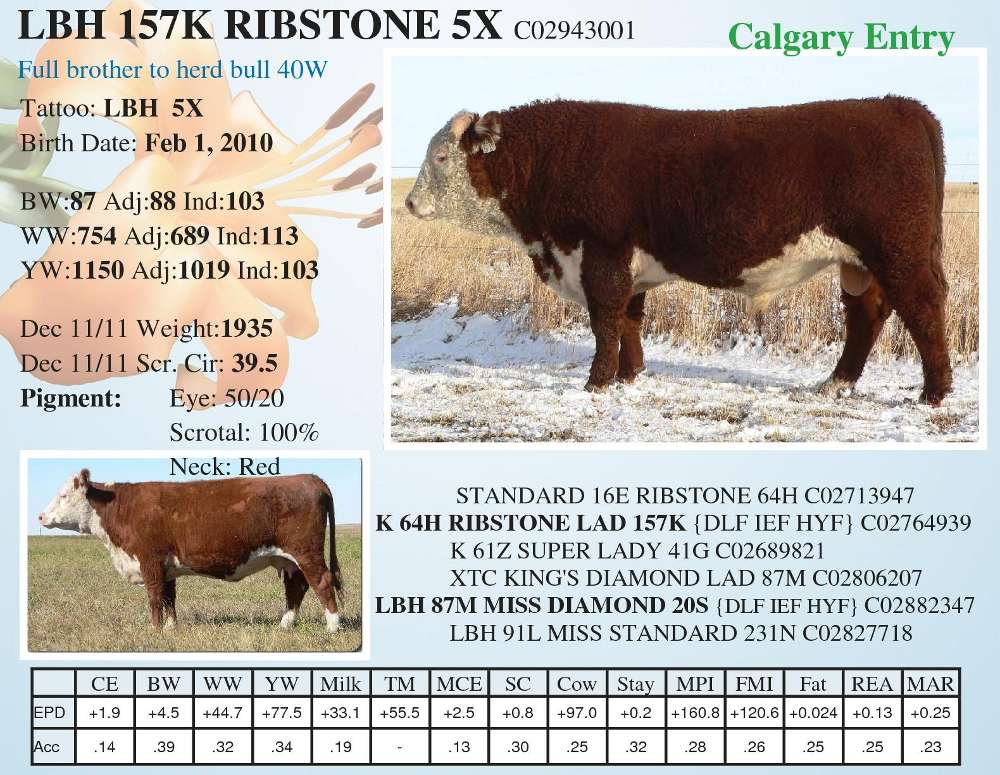 LBH 157K RIBSTONE 5X C02943001

Calgary Entry

Full brother to herd bull 40W

Tattoo: LBH 5X
Birth Date: Feb 1, 2010

BW:87 Adj:88 Ind:103
WW:754 Adj:689 Ind:113
YW:1150 Adj:1019 Ind:103

Dec 11/11 Weight:1935
Dec 11/11 Scr. Cir: 39.5
Pigment: Eye: 50/20
Scrotal: 100%
Neck: Red

STANDARD 16E RIBSTONE 64H C02713947
K 64H RIBSTONE LAD 157K {DLF IEF HYF} C02764939
K 61Z SUPER LADY 41G C02689821
XTC KING'S DIAMOND LAD 87M C02806207
LBH 87M MISS DIAMOND 20S {DLF IEF HYF} C02882347
LBH 91L MISS STANDARD 231N C02827718

| | CE | BW | WW | YW | Milk | TM | MCE | SC | Cow | Stay | MPI | FMI | Fat | REA | MAR |
|---|---|---|---|---|---|---|---|---|---|---|---|---|---|---|---|
| EPD | +1.9 | +4.5 | +44.7 | +77.5 | +33.1 | +55.5 | +2.5 | +0.8 | +97.0 | +0.2 | +160.8 | +120.6 | +0.024 | +0.13 | +0.25 |
| Acc | .14 | .39 | .32 | .34 | .19 | - | .13 | .30 | .25 | .32 | .28 | .26 | .25 | .25 | .23 |